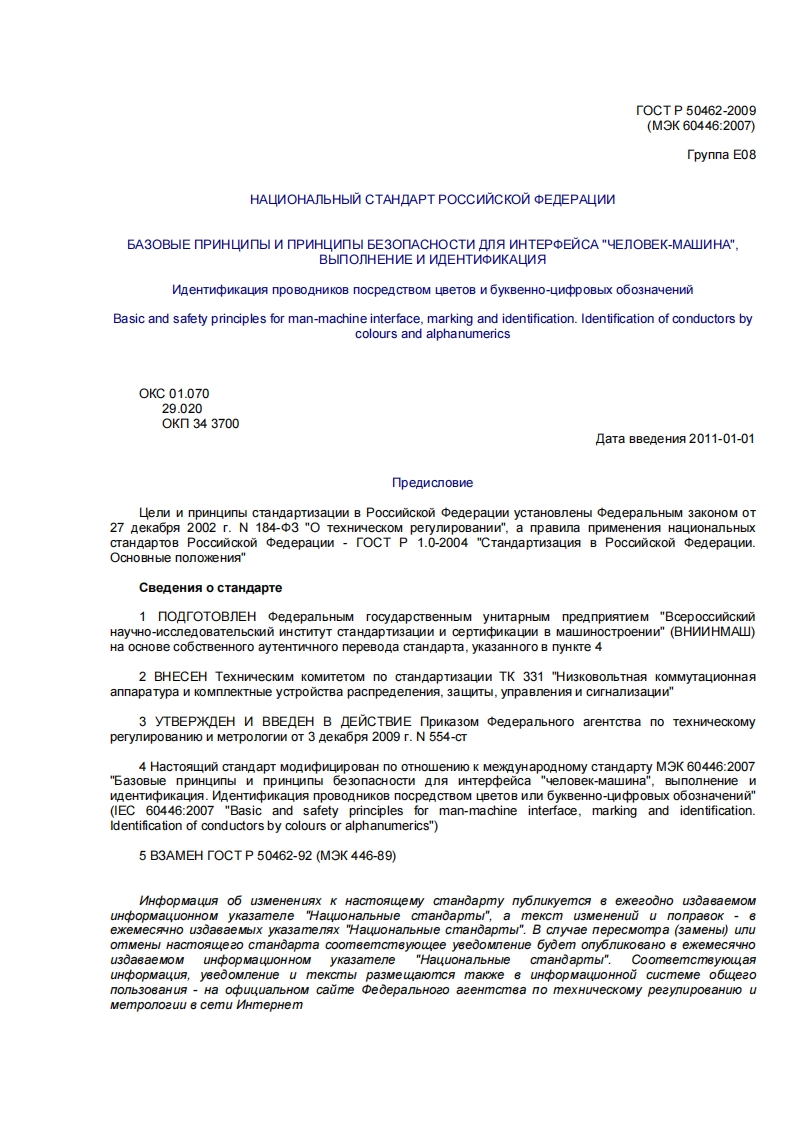 ГОСТ Р 50462-2009
(МЭК 60446:2007)

Группа Е08

НАЦИОНАЛЬНЫЙ СТАНДАРТ РОССИЙСКОЙ ФЕДЕРАЦИИ

БАЗОВЫЕ ПРИНЦИПЫ И ПРИНЦИПЫ БЕЗОПАСНОСТИ ДЛЯ ИНТЕРФЕЙСА "ЧЕЛОВЕК-МАШИНА", ВЫПОЛНЕНИЕ И ИДЕНТИФИКАЦИЯ

Идентификация проводников посредством цветов и буквенно-цифровых обозначений

Basic and safety principles for man-machine interface, marking and identification. Identification of conductors by colours and alphanumerics

ОКС 01.070
29.020
ОКП 34 3700

Дата введения 2011-01-01

Предисловие

Цели и принципы стандартизации в Российской Федерации установлены Федеральным законом от 27 декабря 2002 г. N 184-ФЗ "О техническом регулировании", а правила применения национальных стандартов Российской Федерации - ГОСТ Р 1.0-2004 "Стандартизация в Российской Федерации. Основные положения"

Сведения о стандарте

1 ПОДГОТОВЛЕН Федеральным государственным унитарным предприятием "Всероссийский научно-исследовательский институт стандартизации и сертификации в машиностроении" (ВНИИНМАШ) на основе собственного аутентичного перевода стандарта, указанного в пункте 4

2 ВНЕСЕН Техническим комитетом по стандартизации ТК 331 "Низковольтная коммутационная аппаратура и комплектные устройства распределения, защиты, управления и сигнализации"

3 УТВЕРЖДЕН И ВВЕДЕН В ДЕЙСТВИЕ Приказом Федерального агентства по техническому регулированию и метрологии от 3 декабря 2009 г. N 554-ст

4 Настоящий стандарт модифицирован по отношению к международному стандарту МЭК 60446:2007 "Базовые принципы и принципы безопасности для интерфейса "человек-машина", выполнение и идентификация. Идентификация проводников посредством цветов или буквенно-цифровых обозначений" (IEC 60446:2007 "Basic and safety principles for man-machine interface, marking and identification. Identification of conductors by colours or alphanumerics")

5 ВЗАМЕН ГОСТ Р 50462-92 (МЭК 446-89)

Информация об изменениях к настоящему стандарту публикуется в ежегодно издаваемом информационном указателе "Национальные стандарты", а текст изменений и поправок - в ежемесячно издаваемых указателях "Национальные стандарты". В случае пересмотра (замены) или отмены настоящего стандарта соответствующее уведомление будет опубликовано в ежемесячно издаваемом информационном указателе "Национальные стандарты". Соответствующая информация, уведомление и тексты размещаются также в информационной системе общего пользования - на официальном сайте Федерального агентства по техническому регулированию и метрологии в сети Интернет